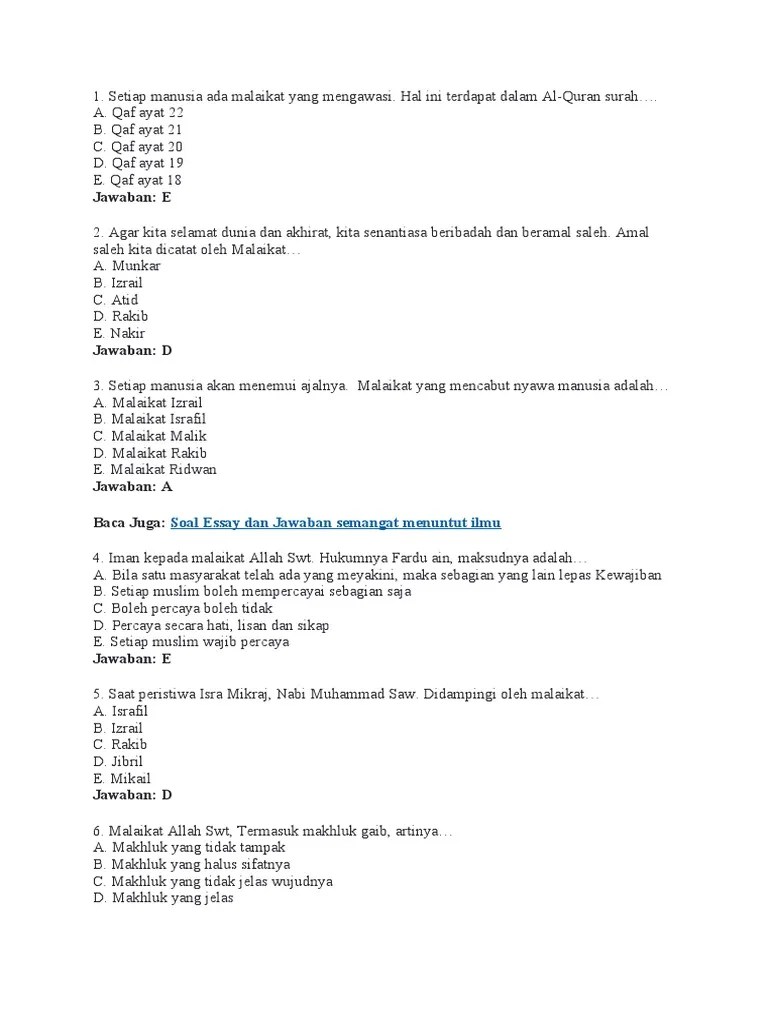 1. Setiap manusia ada malaikat yang mengawasi. Hal ini terdapat dalam Al-Quran surah….
A. Qaf ayat 22
B. Qaf ayat 21
C. Qaf ayat 20
D. Qaf ayat 19
E. Qaf ayat 18
Jawaban: E

2. Agar kita selamat dunia dan akhirat, kita senantiasa beribadah dan beramal saleh. Amal saleh kita dicatat oleh Malaikat…
A. Munkar
B. Izrail
C. Atid
D. Rakib
E. Nakir
Jawaban: D

3. Setiap manusia akan menemui ajalnya. Malaikat yang mencabut nyawa manusia adalah…
A. Malaikat Izrail
B. Malaikat Israfil
C. Malaikat Malik
D. Malaikat Rakib
E. Malaikat Ridwan
Jawaban: A

Baca Juga: Soal Essay dan Jawaban semangat menuntut ilmu

4. Iman kepada malaikat Allah Swt. Hukumnya Fardu ain, maksudnya adalah…
A. Bila satu masyarakat telah ada yang meyakini, maka sebagian yang lain lepas Kewajiban
B. Setiap muslim boleh mempercayai sebagian saja
C. Boleh percaya boleh tidak
D. Percaya secara hati, lisan dan sikap
E. Setiap muslim wajib percaya
Jawaban: E

5. Saat peristiwa Isra Mikraj, Nabi Muhammad Saw. Didampingi oleh malaikat…
A. Israfil
B. Izrail
C. Rakib
D. Jibril
E. Mikail
Jawaban: D

6. Malaikat Allah Swt, Termasuk makhluk gaib, artinya…
A. Makhluk yang tidak tampak
B. Makhluk yang halus sifatnya
C. Makhluk yang tidak jelas wujudnya
D. Makhluk yang jelas